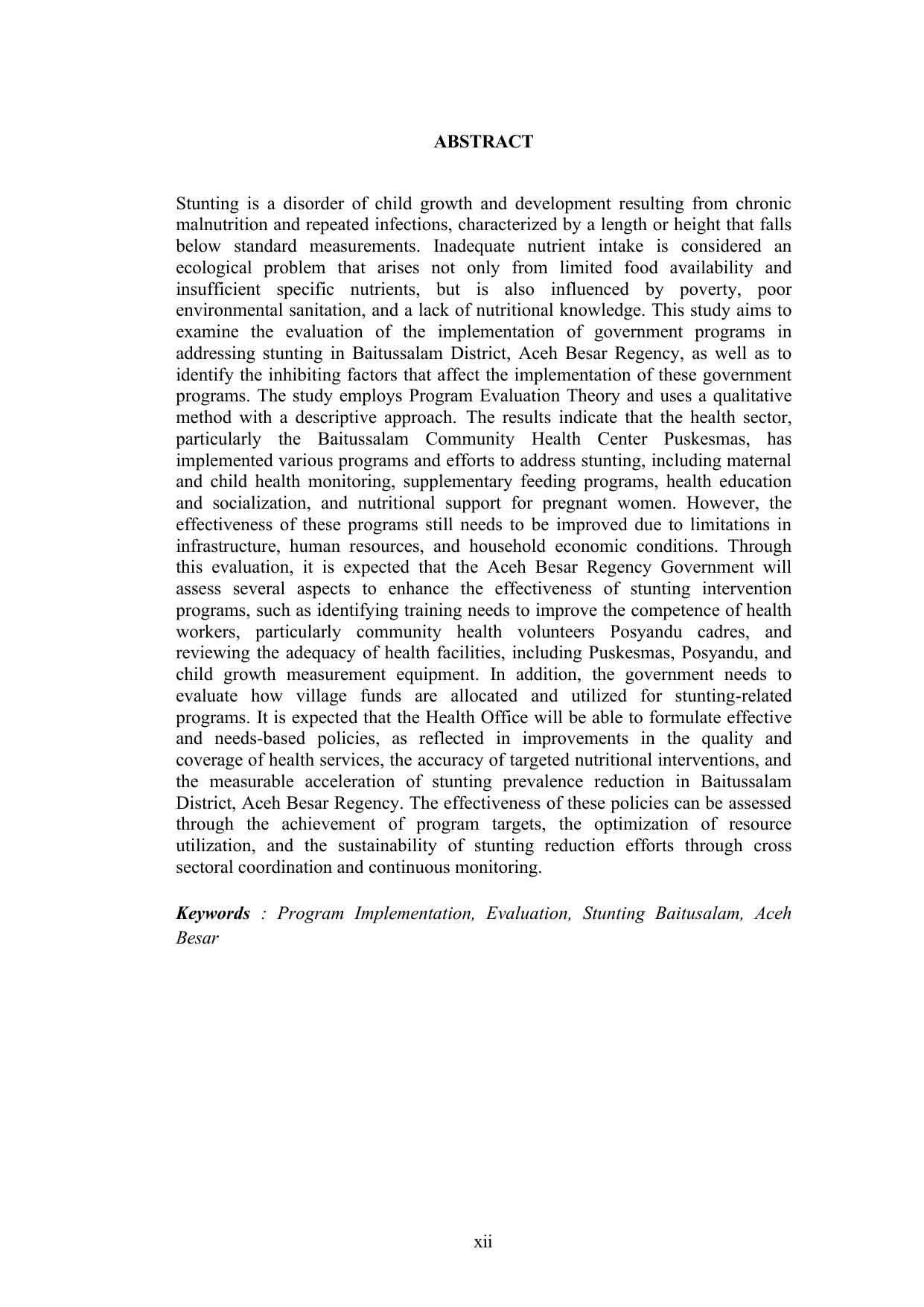 ABSTRACT

Stunting is a disorder of child growth and development resulting from chronic malnutrition and repeated infections, characterized by a length or height that falls below standard measurements. Inadequate nutrient intake is considered an ecological problem that arises not only from limited food availability and insufficient specific nutrients, but is also influenced by poverty, poor environmental sanitation, and a lack of nutritional knowledge. This study aims to examine the evaluation of the implementation of government programs in addressing stunting in Baitussalam District, Aceh Besar Regency, as well as to identify the inhibiting factors that affect the implementation of these government programs. The study employs Program Evaluation Theory and uses a qualitative method with a descriptive approach. The results indicate that the health sector, particularly the Baitussalam Community Health Center Puskesmas, has implemented various programs and efforts to address stunting, including maternal and child health monitoring, supplementary feeding programs, health education and socialization, and nutritional support for pregnant women. However, the effectiveness of these programs still needs to be improved due to limitations in infrastructure, human resources, and household economic conditions. Through this evaluation, it is expected that the Aceh Besar Regency Government will assess several aspects to enhance the effectiveness of stunting intervention programs, such as identifying training needs to improve the competence of health workers, particularly community health volunteers Posyandu cadres, and reviewing the adequacy of health facilities, including Puskesmas, Posyandu, and child growth measurement equipment. In addition, the government needs to evaluate how village funds are allocated and utilized for stunting-related programs. It is expected that the Health Office will be able to formulate effective and needs-based policies, as reflected in improvements in the quality and coverage of health services, the accuracy of targeted nutritional interventions, and the measurable acceleration of stunting prevalence reduction in Baitussalam District, Aceh Besar Regency. The effectiveness of these policies can be assessed through the achievement of program targets, the optimization of resource utilization, and the sustainability of stunting reduction efforts through cross sectoral coordination and continuous monitoring.

Keywords : Program Implementation, Evaluation, Stunting Baitusalam, Aceh Besar

xii